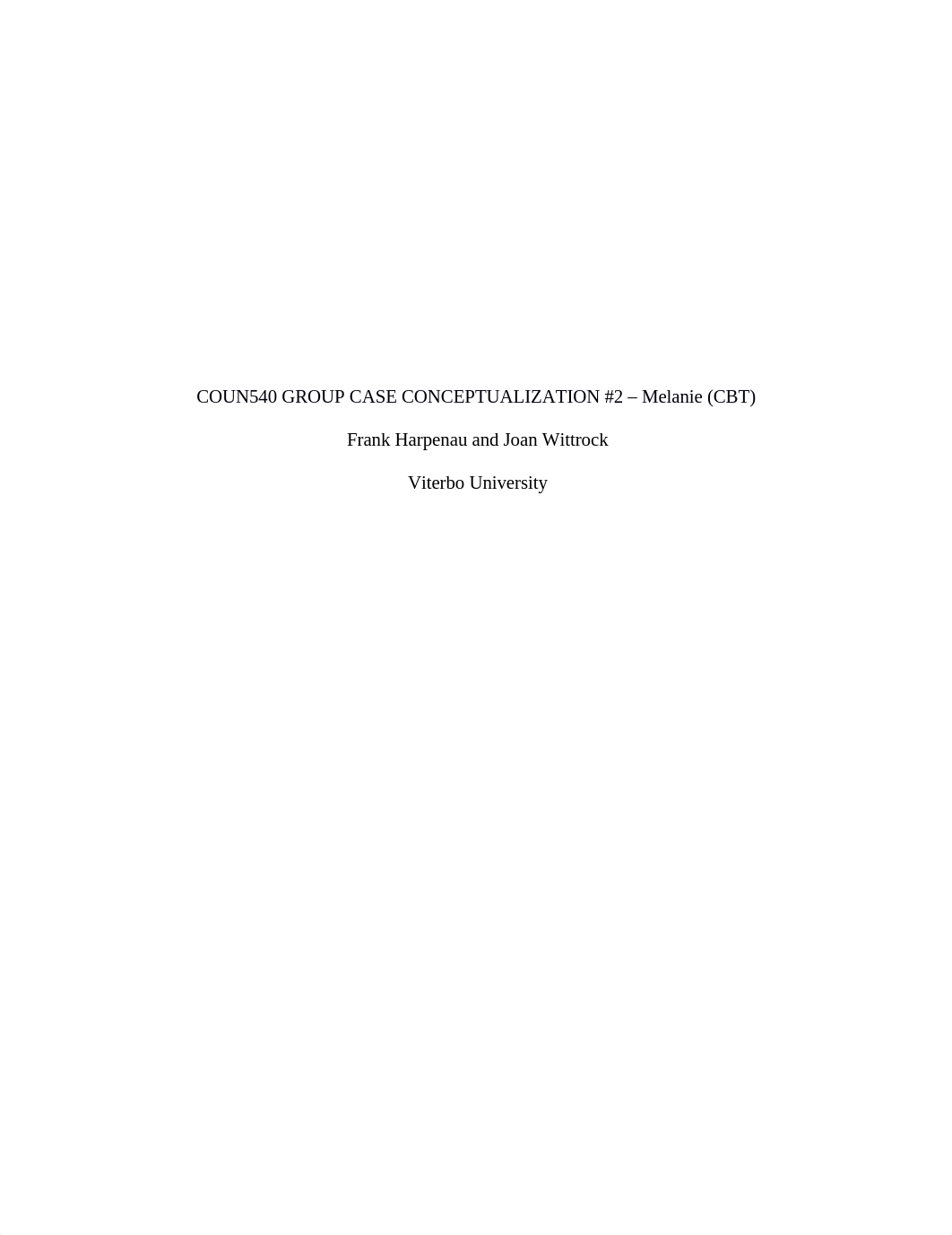 COUN540 GROUP CASE CONCEPTUALIZATION #2 – Melanie (CBT)

Frank Harpenau and Joan Wittrock

Viterbo University